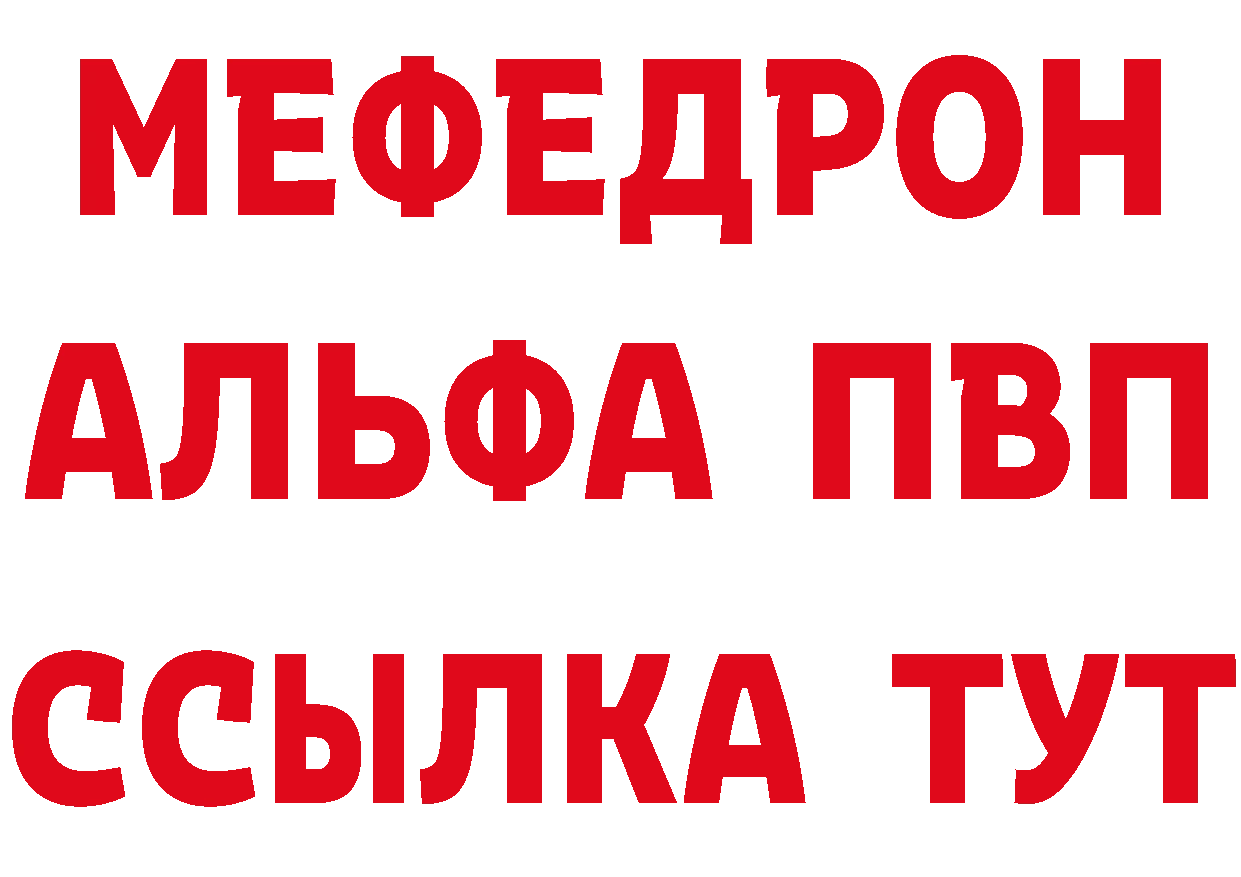 МЕФЕДРОН
АЛЬФА ПВП
ССЫЛКА ТУТ